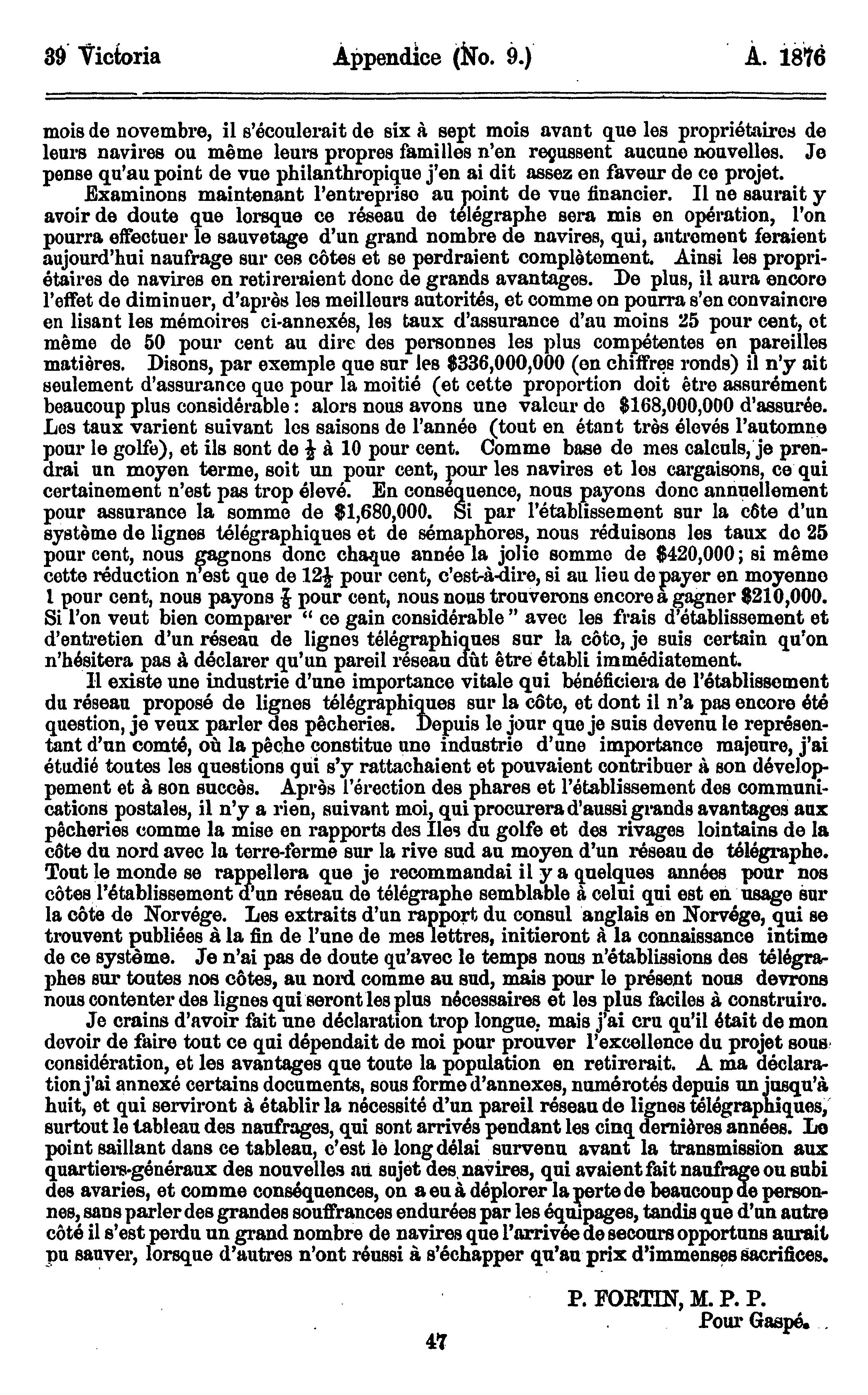 39 Victoria Appendice (No. 9.) A. 1876

mois de novembre, il s'écoulerait de six à sept mois avant que les propriétaires de leurs navires ou même leurs propres familles n'en reçussent aucune nouvelles. Je pense qu'au point de vue philanthropique j'en ai dit assez en faveur de ce projet.

Examinons maintenant l'entreprise au point de vue financier. Il ne saurait y avoir de doute que lorsque ce réseau de télégraphe sera mis en opération, l'on pourra effectuer le sauvetage d'un grand nombre de navires, qui, autrement feraient aujourd'hui naufrage sur ces côtes et se perdraient complètement. Ainsi les propriétaires de navires en retireraient donc de grands avantages. De plus, il aura encore l'effet de diminuer, d'après les meilleurs autorités, et comme on pourra s'en convaincre en lisant les mémoires ci-annexés, les taux d'assurance d'au moins 25 pour cent, et même de 50 pour cent au dire des personnes les plus compétentes en pareilles matières. Disons, par exemple que sur les $336,000,000 (en chiffres ronds) il n'y ait seulement d'assurance que pour la moitié (et cette proportion doit être assurément beaucoup plus considérable: alors nous avons une valeur de $168,000,000 d'assurée. Les taux varient suivant les saisons de l'année (tout en étant très élevés l'automne pour le golfe), et ils sont de $\frac{1}{2}$ à 10 pour cent. Comme base de mes calculs, je prendrai un moyen terme, soit un pour cent, pour les navires et les cargaisons, ce qui certainement n'est pas trop élevé. En conséquence, nous payons donc annuellement pour assurance la somme de $1,680,000. Si par l'établissement sur la côte d'un système de lignes télégraphiques et de sémaphores, nous réduisons les taux de 25 pour cent, nous gagnons donc chaque année la jolie somme de $420,000; si même cette réduction n'est que de $12\frac{1}{2}$ pour cent, c'est-à-dire, si au lieu de payer en moyenne 1 pour cent, nous payons $\frac{7}{8}$ pour cent, nous nous trouverons encore à gagner $210,000. Si l'on veut bien comparer " ce gain considérable " avec les frais d'établissement et d'entretien d'un réseau de lignes télégraphiques sur la côte, je suis certain qu'on n'hésitera pas à déclarer qu'un pareil réseau dût être établi immédiatement.

Il existe une industrie d'une importance vitale qui bénéficiera de l'établissement du réseau proposé de lignes télégraphiques sur la côte, et dont il n'a pas encore été question, je veux parler des pêcheries. Depuis le jour que je suis devenu le représentant d'un comté, où la pêche constitue une industrie d'une importance majeure, j'ai étudié toutes les questions qui s'y rattachaient et pouvaient contribuer à son développement et à son succès. Après l'érection des phares et l'établissement des communications postales, il n'y a rien, suivant moi, qui procurera d'aussi grands avantages aux pêcheries comme la mise en rapports des Iles du golfe et des rivages lointains de la côte du nord avec la terre-ferme sur la rive sud au moyen d'un réseau de télégraphe. Tout le monde se rappellera que je recommandai il y a quelques années pour nos côtes l'établissement d'un réseau de télégraphe semblable à celui qui est en usage sur la côte de Norvége. Les extraits d'un rapport du consul anglais en Norvége, qui se trouvent publiées à la fin de l'une de mes lettres, initieront à la connaissance intime de ce système. Je n'ai pas de doute qu'avec le temps nous n'établissions des télégraphes sur toutes nos côtes, au nord comme au sud, mais pour le présent nous devrons nous contenter des lignes qui seront les plus nécessaires et les plus faciles à construire.

Je crains d'avoir fait une déclaration trop longue, mais j'ai cru qu'il était de mon devoir de faire tout ce qui dépendait de moi pour prouver l'excellence du projet sous considération, et les avantages que toute la population en retirerait. A ma déclaration j'ai annexé certains documents, sous forme d'annexes, numérotés depuis un jusqu'à huit, et qui serviront à établir la nécessité d'un pareil réseau de lignes télégraphiques, surtout le tableau des naufrages, qui sont arrivés pendant les cinq dernières années. Le point saillant dans ce tableau, c'est le long délai survenu avant la transmission aux quartiers-généraux des nouvelles au sujet des navires, qui avaient fait naufrage ou subi des avaries, et comme conséquences, on a eu à déplorer la perte de beaucoup de personnes, sans parler des grandes souffrances endurées par les équipages, tandis que d'un autre côté il s'est perdu un grand nombre de navires que l'arrivée de secours opportuns aurait pu sauver, lorsque d'autres n'ont réussi à s'échapper qu'au prix d'immenses sacrifices.

P. FORTIN, M. P. P.
Pour Gaspé.

47